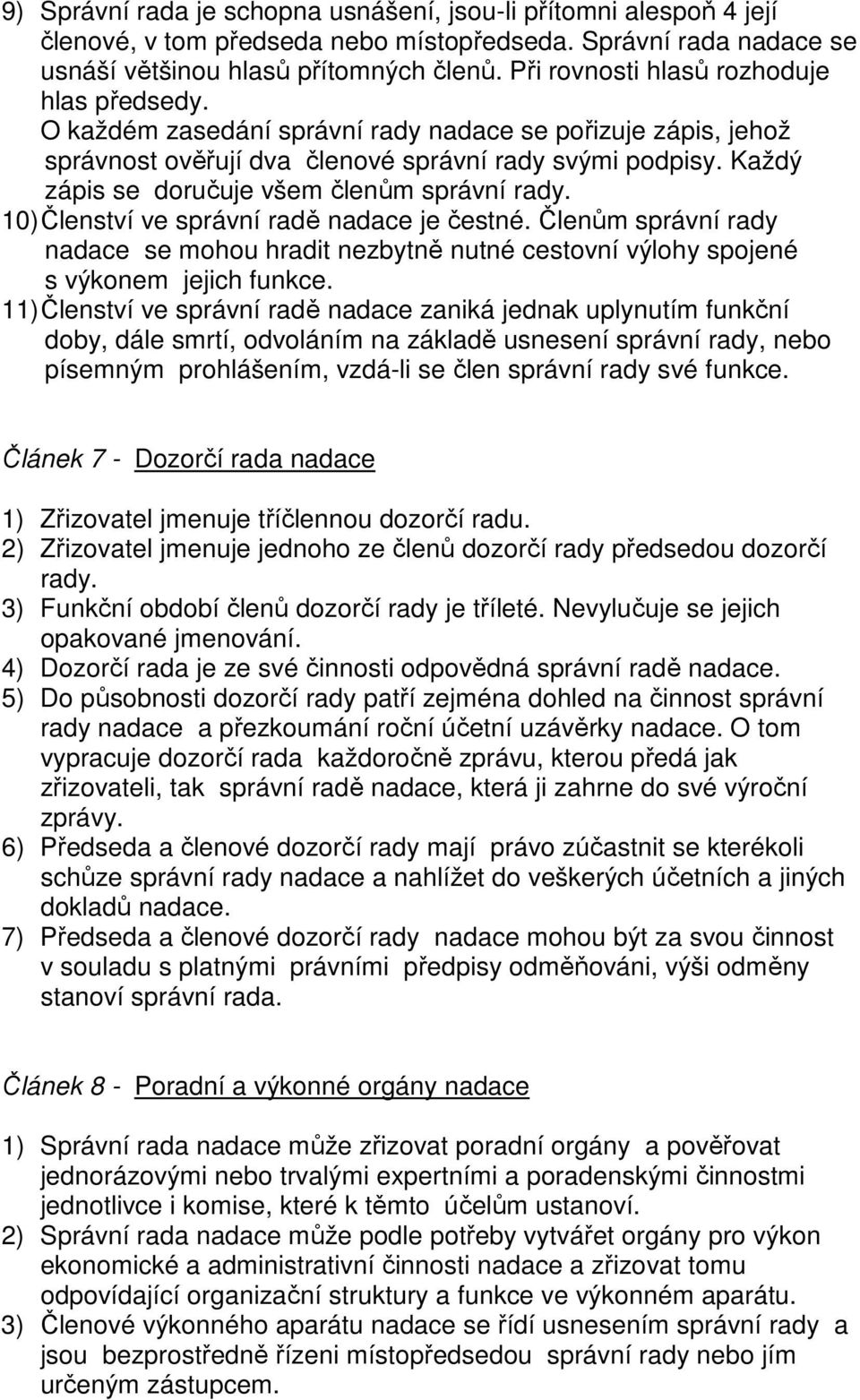 9) Správní rada je schopna usnášení, jsou-li přítomni alespoň 4 její členové, v tom předseda nebo místopředseda. Správní rada nadace se usnáší většinou hlasů přítomných členů. Při rovnosti hlasů rozhoduje hlas předsedy.
O každém zasedání správní rady nadace se pořizuje zápis, jehož správnost ověřují dva členové správní rady svými podpisy. Každý zápis se doručuje všem členům správní rady.
10) Členství ve správní radě nadace je čestné. Členům správní rady nadace se mohou hradit nezbytně nutné cestovní výlohy spojené s výkonem jejich funkce.
11) Členství ve správní radě nadace zaniká jednak uplynutím funkční doby, dále smrtí, odvoláním na základě usnesení správní rady, nebo písemným prohlášením, vzdá-li se člen správní rady své funkce.

Článek 7 - Dozorčí rada nadace

1) Zřizovatel jmenuje tříčlennou dozorčí radu.
2) Zřizovatel jmenuje jednoho ze členů dozorčí rady předsedou dozorčí rady.
3) Funkční období členů dozorčí rady je tříleté. Nevylučuje se jejich opakované jmenování.
4) Dozorčí rada je ze své činnosti odpovědná správní radě nadace.
5) Do působnosti dozorčí rady patří zejména dohled na činnost správní rady nadace a přezkoumání roční účetní uzávěrky nadace. O tom vypracuje dozorčí rada každoročně zprávu, kterou předá jak zřizovateli, tak správní radě nadace, která ji zahrne do své výroční zprávy.
6) Předseda a členové dozorčí rady mají právo zúčastnit se kterékoli schůze správní rady nadace a nahlížet do veškerých účetních a jiných dokladů nadace.
7) Předseda a členové dozorčí rady nadace mohou být za svou činnost v souladu s platnými právními předpisy odměňováni, výši odměny stanoví správní rada.

Článek 8 - Poradní a výkonné orgány nadace

1) Správní rada nadace může zřizovat poradní orgány a pověřovat jednorázovými nebo trvalými expertními a poradenskými činnostmi jednotlivce i komise, které k těmto účelům ustanoví.
2) Správní rada nadace může podle potřeby vytvářet orgány pro výkon ekonomické a administrativní činnosti nadace a zřizovat tomu odpovídající organizační struktury a funkce ve výkonném aparátu.
3) Členové výkonného aparátu nadace se řídí usnesením správní rady a jsou bezprostředně řízeni místopředsedou správní rady nebo jím určeným zástupcem.